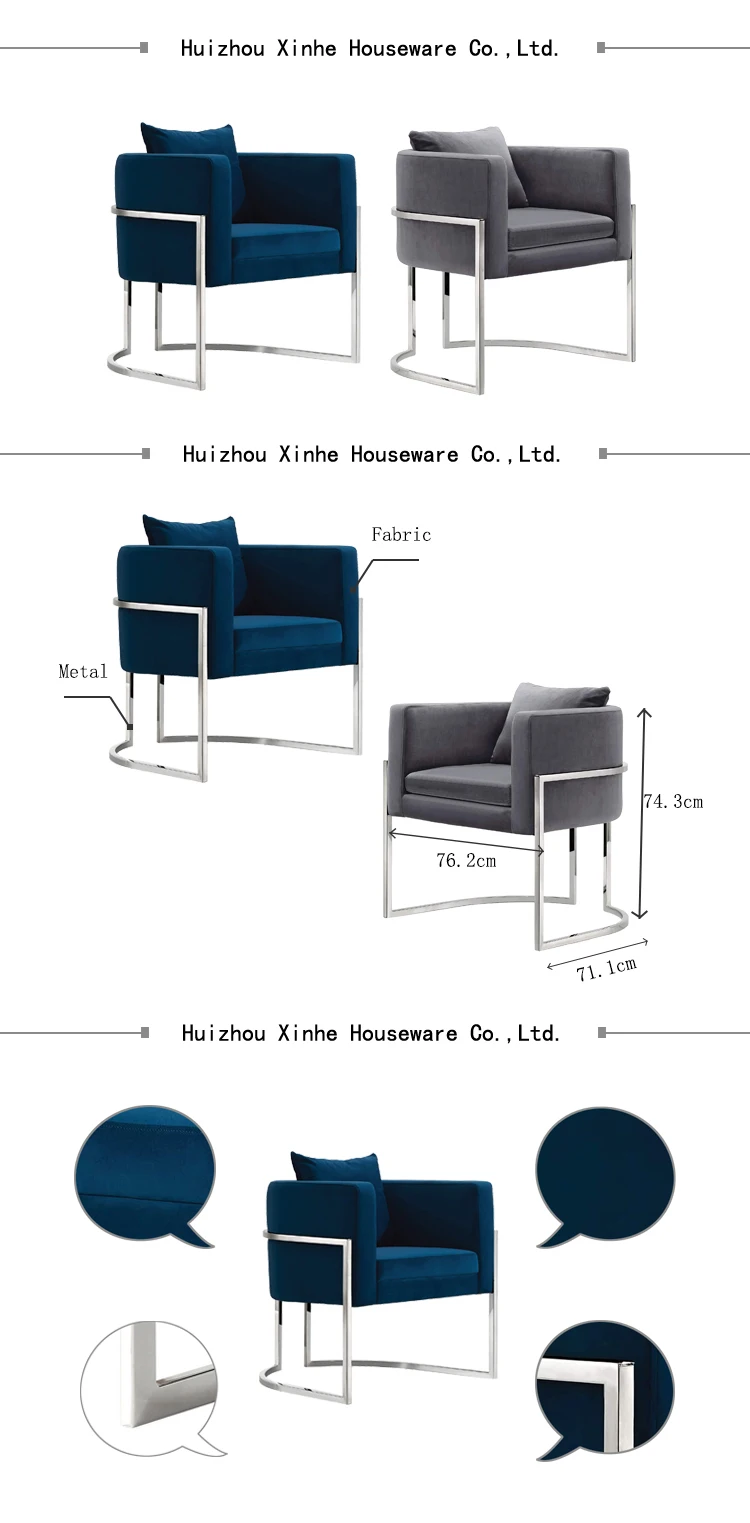 Huizhou Xinhe Houseware Co.,Ltd.

Huizhou Xinhe Houseware Co.,Ltd.

Fabric

Metal

74.3cm

76.2cm

71.1cm

Huizhou Xinhe Houseware Co.,Ltd.